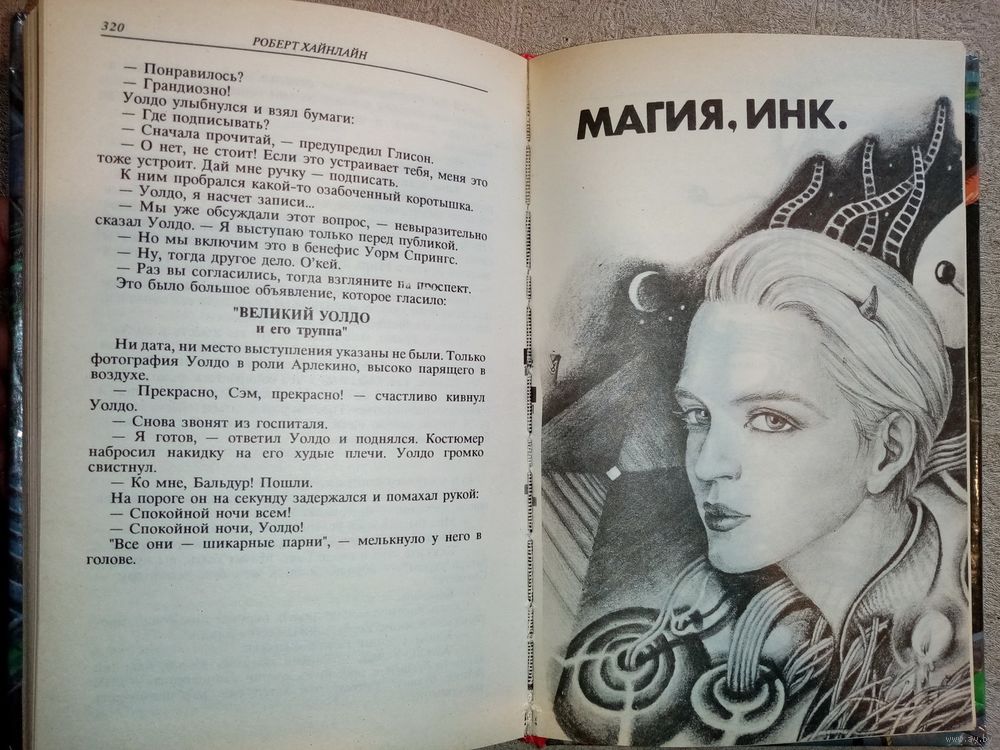 320 РОБЕРТ ХАЙНЛАЙН

— Понравилось?

— Грандиозно!

Уолдо улыбнулся и взял бумаги:

— Где подписывать?

— Сначала прочитай, — предупредил Глисон.

— О нет, не стоит! Если это устраивает тебя, меня это тоже устроит. Дай мне ручку — подписать.

К ним пробрался какой-то озабоченный коротышка.

— Уолдо, я насчет записи...

— Мы уже обсуждали этот вопрос, — невыразительно сказал Уолдо. — Я выступаю только перед публикой.

— Но мы включим это в бенефис Уорм Спрингс.

— Ну, тогда другое дело. О'кей.

— Раз вы согласились, тогда взгляните на проспект.

Это было большое объявление, которое гласило:

"ВЕЛИКИЙ УОЛДО
и его труппа"

Ни дата, ни место выступления указаны не были. Только фотография Уолдо в роли Арлекино, высоко парящего в воздухе.

— Прекрасно, Сэм, прекрасно! — счастливо кивнул Уолдо.

— Снова звонят из госпиталя.

— Я готов, — ответил Уолдо и поднялся. Костюмер набросил накидку на его худые плечи. Уолдо громко свистнул.

— Ко мне, Бальдур! Пошли.

На пороге он на секунду задержался и помахал рукой:

— Спокойной ночи всем!

— Спокойной ночи, Уолдо!

"Все они — шикарные парни", — мелькнуло у него в голове.

МАГИЯ, ИНК.